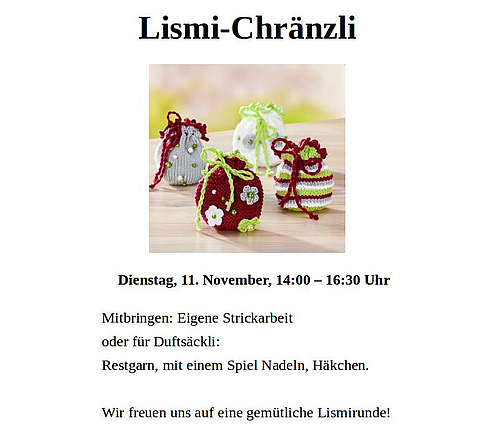 Lismi-Chränzli

Dienstag, 11. November, 14:00 – 16:30 Uhr

Mitbringen: Eigene Strickarbeit
oder für Duftsäckli:
Restgarn, mit einem Spiel Nadeln, Häkchen.

Wir freuen uns auf eine gemütliche Lismirunde!